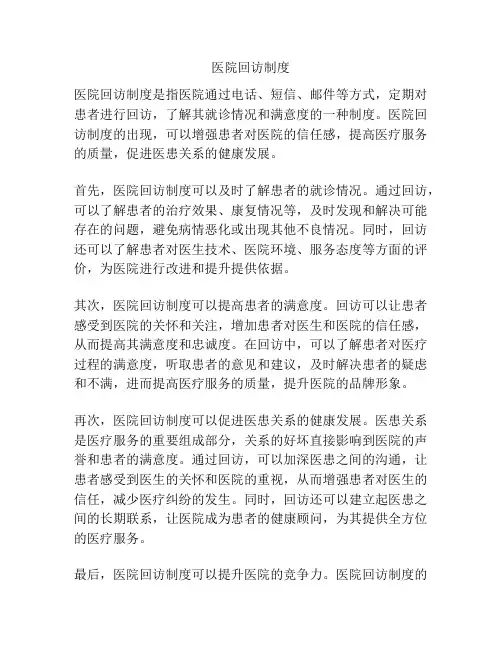 医院回访制度

医院回访制度是指医院通过电话、短信、邮件等方式，定期对患者进行回访，了解其就诊情况和满意度的一种制度。医院回访制度的出现，可以增强患者对医院的信任感，提高医疗服务的质量，促进医患关系的健康发展。

首先，医院回访制度可以及时了解患者的就诊情况。通过回访，可以了解患者的治疗效果、康复情况等，及时发现和解决可能存在的问题，避免病情恶化或出现其他不良情况。同时，回访还可以了解患者对医生技术、医院环境、服务态度等方面的评价，为医院进行改进和提升提供依据。

其次，医院回访制度可以提高患者的满意度。回访可以让患者感受到医院的关怀和关注，增加患者对医生和医院的信任感，从而提高其满意度和忠诚度。在回访中，可以了解患者对医疗过程的满意度，听取患者的意见和建议，及时解决患者的疑虑和不满，进而提高医疗服务的质量，提升医院的品牌形象。

再次，医院回访制度可以促进医患关系的健康发展。医患关系是医疗服务的重要组成部分，关系的好坏直接影响到医院的声誉和患者的满意度。通过回访，可以加深医患之间的沟通，让患者感受到医生的关怀和医院的重视，从而增强患者对医生的信任，减少医疗纠纷的发生。同时，回访还可以建立起医患之间的长期联系，让医院成为患者的健康顾问，为其提供全方位的医疗服务。

最后，医院回访制度可以提升医院的竞争力。医院回访制度的